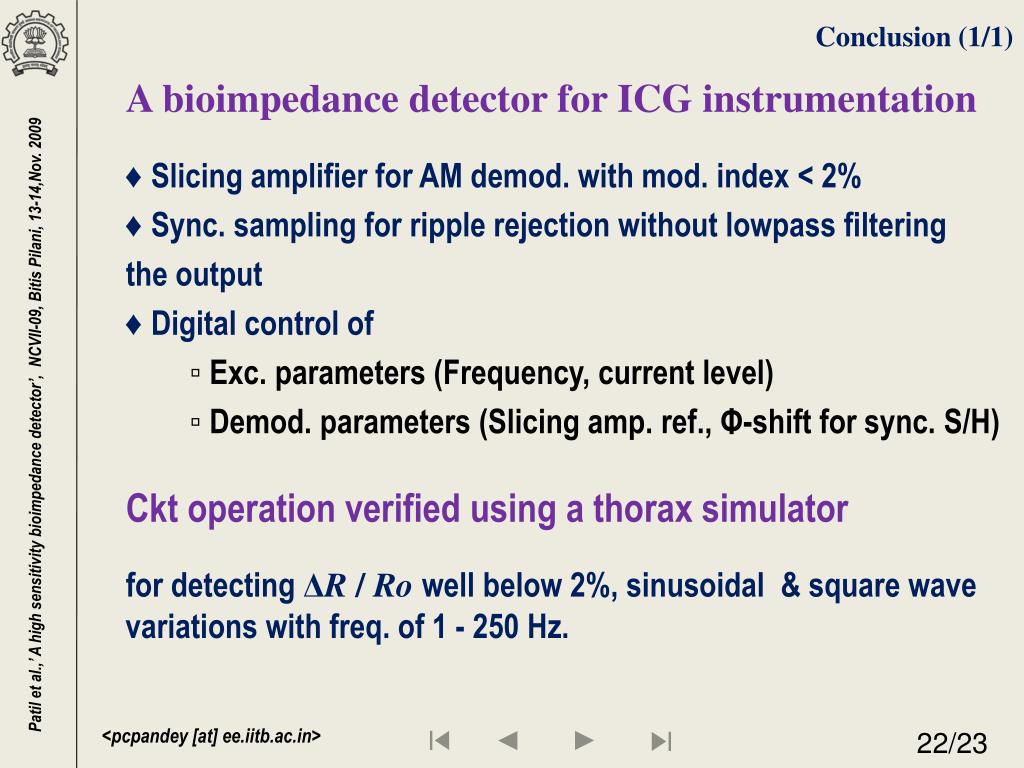 Conclusion (1/1)

A bioimpedance detector for ICG instrumentation

♦ Slicing amplifier for AM demod. with mod. index < 2%

♦ Sync. sampling for ripple rejection without lowpass filtering the output

♦ Digital control of

▫ Exc. parameters (Frequency, current level)

▫ Demod. parameters (Slicing amp. ref., Φ-shift for sync. S/H)

Ckt operation verified using a thorax simulator

for detecting $\Delta R$ / $Ro$ well below 2%, sinusoidal & square wave variations with freq. of 1 - 250 Hz.

Patil et al., 'A high sensitivity bioimpedance detector', NCVII-09, Bitis Pilani, 13-14,Nov. 2009

<pcpandey [at] ee.iitb.ac.in>

22/23